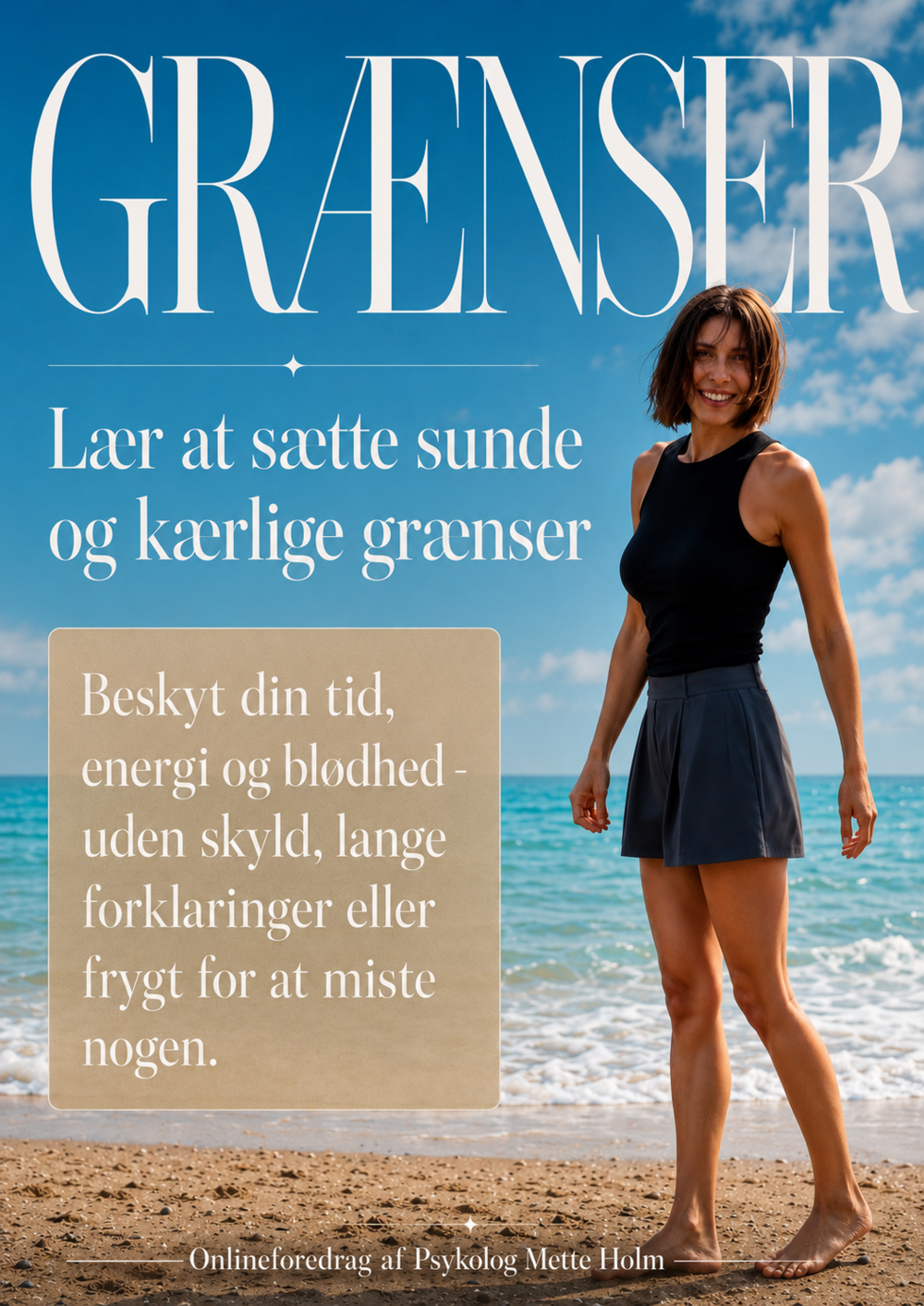 GRÆNSER

Lær at sætte sunde og kærlige grænser

Beskyt din tid, energi og blødhed - uden skyld, lange forklaringer eller frygt for at miste nogen.

Onlineforedrag af Psykolog Mette Holm